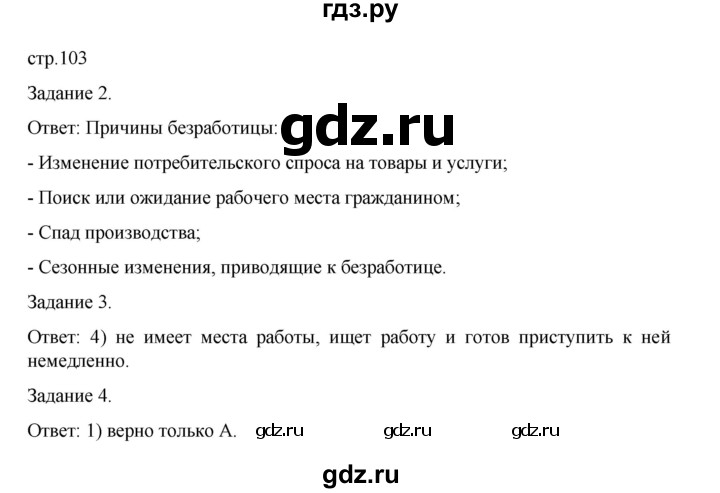 гдз.ру

стр.103

Задание 2.

Ответ: Причины безработицы: gdz.ru

- Изменение потребительского спроса на товары и услуги;

- Поиск или ожидание рабочего места гражданином;

- Спад производства;

- Сезонные изменения, приводящие к безработице.

Задание 3.

Ответ: 4) не имеет места работы, ищет работу и готов приступить к ней немедленно.

Задание 4.

Ответ: 1) верно только А. gdz.ru gdz.ru gdz.ru

gdz.ru